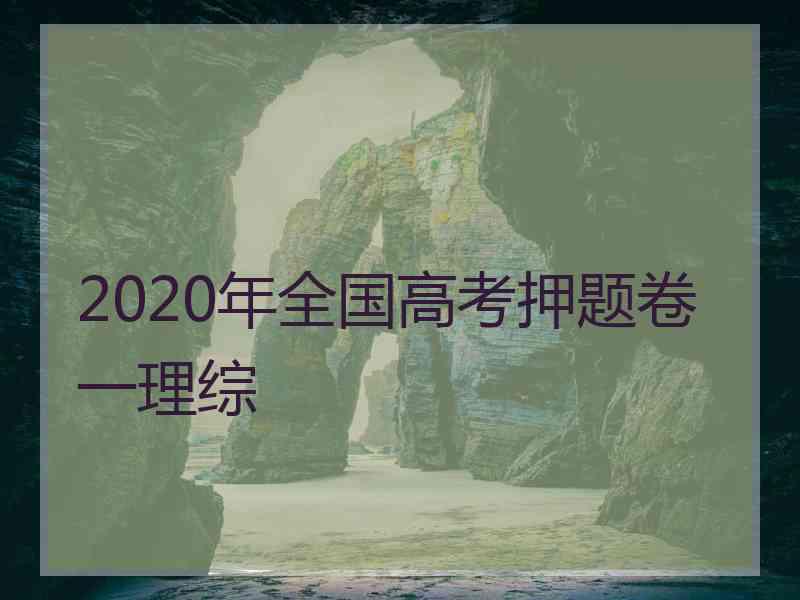 2020年全国高考押题卷—理综